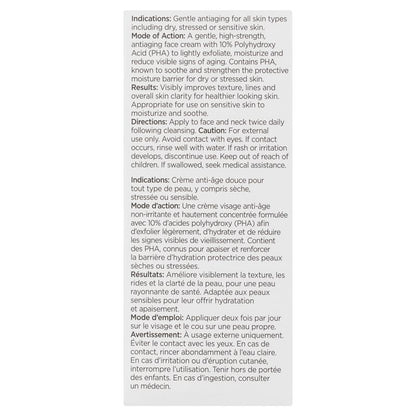 Indications: Gentle antiaging for all skin types including dry, stressed or sensitive skin.
Mode of Action: A gentle, high-strength, antiaging face cream with 10% Polyhydroxy Acid (PHA) to lightly exfoliate, moisturize and reduce visible signs of aging. Contains PHA, known to soothe and strengthen the protective moisture barrier for dry or stressed skin.
Results: Visibly improves texture, lines and overall skin clarity for healthier looking skin. Appropriate for use on sensitive skin to moisturize and soothe.
Directions: Apply to face and neck twice daily following cleansing. Caution: For external use only. Avoid contact with eyes. If contact occurs, rinse well with water. If rash or irritation develops, discontinue use. Keep out of reach of children. If swallowed, seek medical assistance.

Indications: Crème anti-âge douce pour tout type de peau, y compris sèche, stressée ou sensible.
Mode d'action: Une crème visage anti-âge non-irritante et hautement concentrée formulée avec 10% d'acides polyhydroxy (PHA) afin d'exfolier légèrement, d'hydrater et de réduire les signes visibles de vieillissement. Contient des PHA, connus pour apaiser et renforcer la barrière d'hydration protectrice des peaux sèches ou stressées.
Résultats: Améliore visiblement la texture, les rides et la clarté de la peau, pour une peau rayonnante de santé. Adaptée aux peaux sensibles pour leur offrir hydratation et apaisement.
Mode d'emploi: Appliquer deux fois par jour sur le visage et le cou sur une peau propre.
Avertissement: À usage externe uniquement. Éviter le contact avec les yeux. En cas de contact, rincer abondamment à l'eau claire. En cas d'irritation ou d'éruption cutanée, interrompre l'utilisation. Tenir hors de portée des enfants. En cas d'ingestion, consulter un médecin.